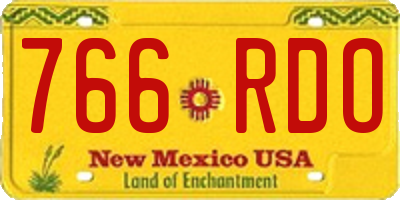 766 RDO

New Mexico USA
Land of Enchantment